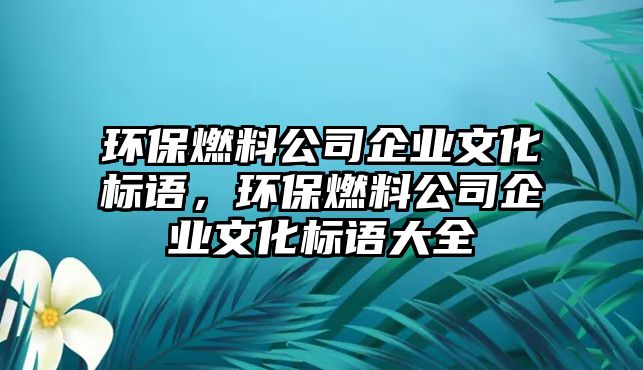 环保燃料公司企业文化标语，环保燃料公司企业文化标语大全